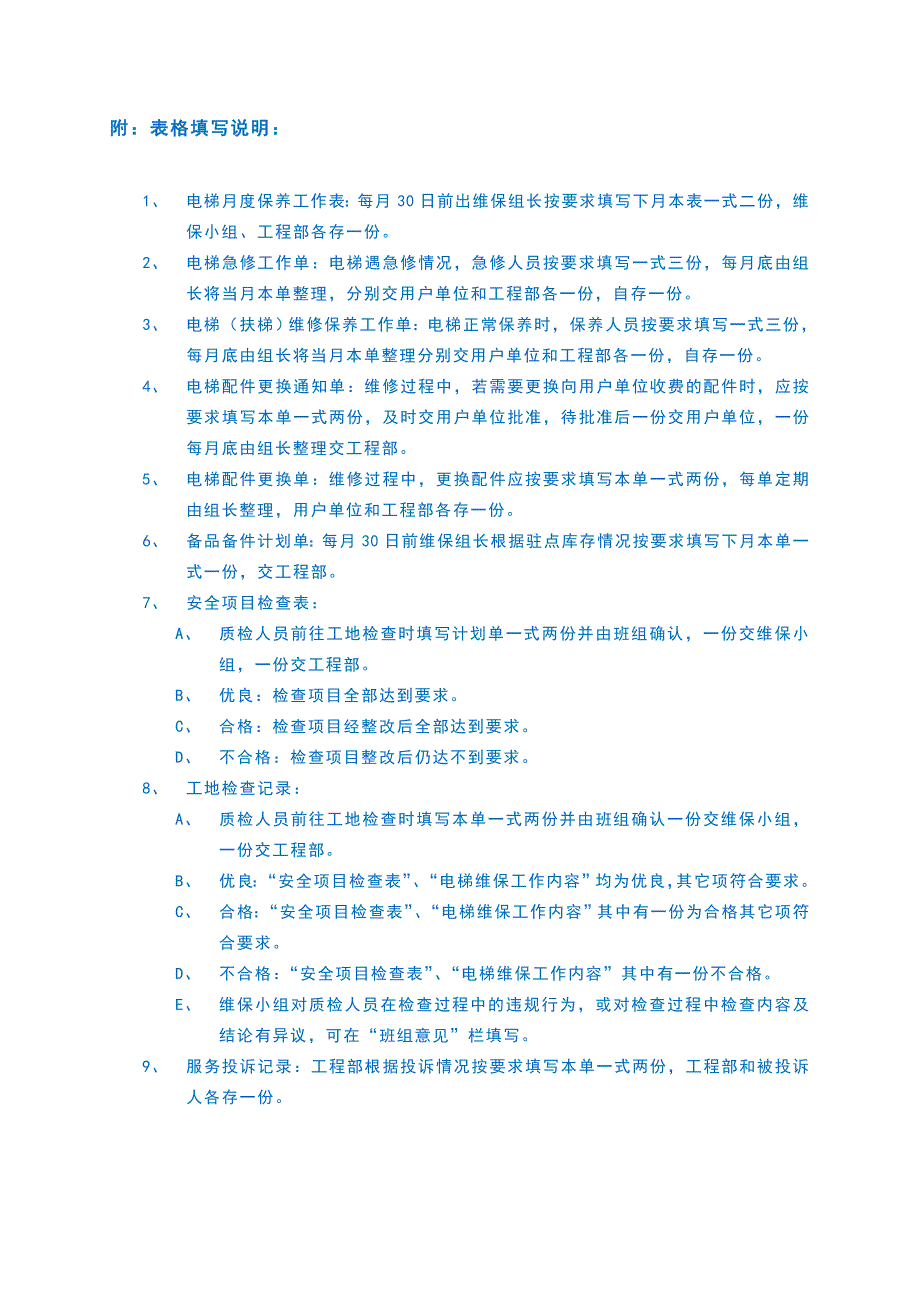 附：表格填写说明：

1、 电梯月度保养工作表：每月 30 日前出维保组长按要求填写下月本表一式二份，维保小组、工程部各存一份。

2、 电梯急修工作单：电梯遇急修情况，急修人员按要求填写一式三份，每月底由组长将当月本单整理，分别交用户单位和工程部各一份，自存一份。

3、 电梯（扶梯）维修保养工作单：电梯正常保养时，保养人员按要求填写一式三份，每月底由组长将当月本单整理分别交用户单位和工程部各一份，自存一份。

4、 电梯配件更换通知单：维修过程中，若需要更换向用户单位收费的配件时，应按要求填写本单一式两份，及时交用户单位批准，待批准后一份交用户单位，一份每月底由组长整理交工程部。

5、 电梯配件更换单：维修过程中，更换配件应按要求填写本单一式两份，每单定期由组长整理，用户单位和工程部各存一份。

6、 备品备件计划单：每月 30 日前维保组长根据驻点库存情况按要求填写下月本单一式一份，交工程部。

7、 安全项目检查表：

A、 质检人员前往工地检查时填写计划单一式两份并由班组确认，一份交维保小组，一份交工程部。

B、 优良：检查项目全部达到要求。

C、 合格：检查项目经整改后全部达到要求。

D、 不合格：检查项目整改后仍达不到要求。

8、 工地检查记录：

A、 质检人员前往工地检查时填写本单一式两份并由班组确认一份交维保小组，一份交工程部。

B、 优良：“安全项目检查表”、“电梯维保工作内容”均为优良,其它项符合要求。

C、 合格：“安全项目检查表”、“电梯维保工作内容”其中有一份为合格其它项符合要求。

D、 不合格：“安全项目检查表”、“电梯维保工作内容”其中有一份不合格。

E、 维保小组对质检人员在检查过程中的违规行为，或对检查过程中检查内容及结论有异议，可在“班组意见”栏填写。

9、 服务投诉记录：工程部根据投诉情况按要求填写本单一式两份，工程部和被投诉人各存一份。